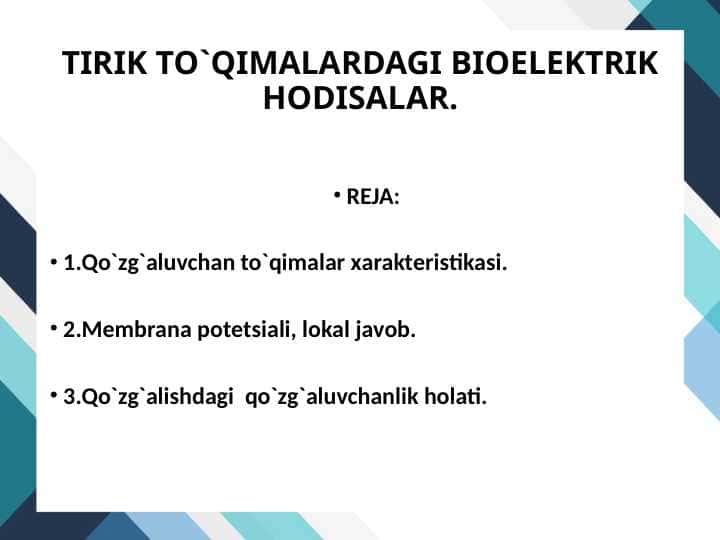 TIRIK TO`QIMALARDAGI BIOELEKTRIK HODISALAR.

• REJA:

• 1.Qo`zg`aluvchan to`qimalar xarakteristikasi.

• 2.Membrana potetsiali, lokal javob.

• 3.Qo`zg`alishdagi qo`zg`aluvchanlik holati.